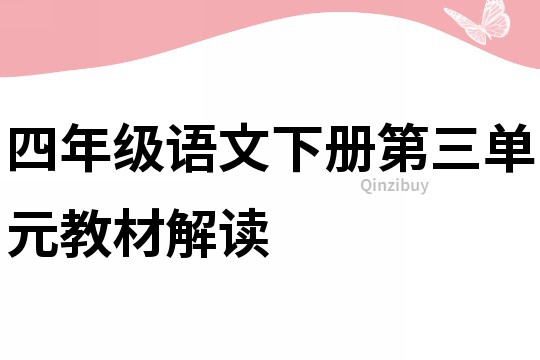 四年级语文下册第三单元教材解读

Qinzibuy